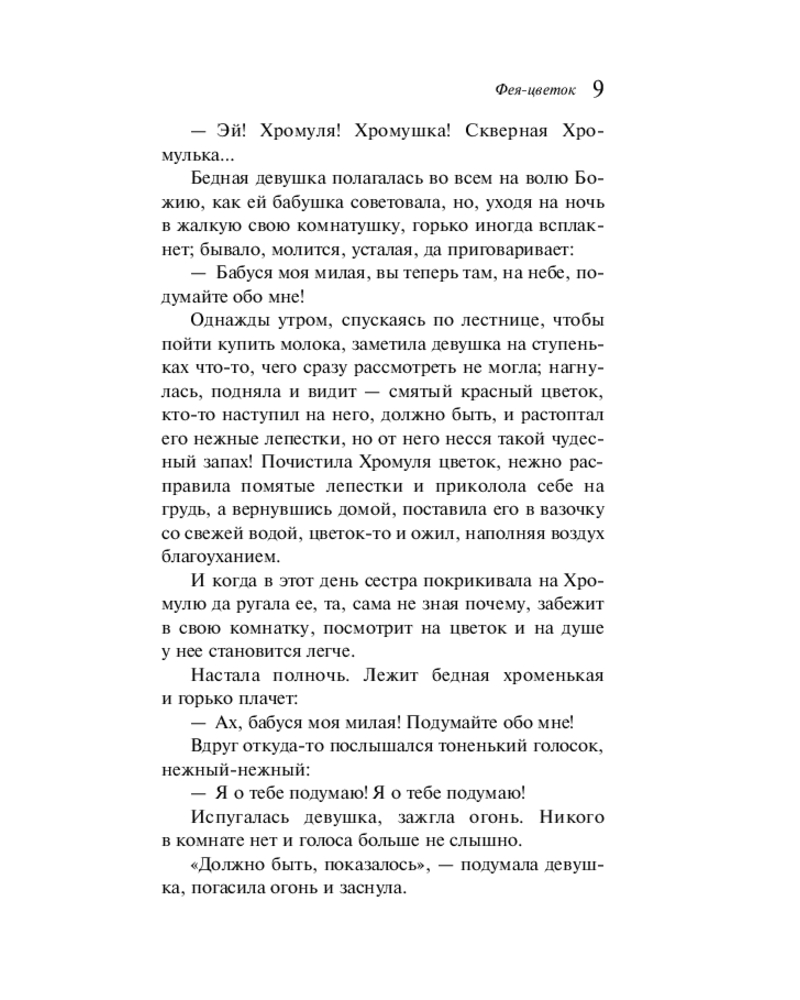 Фея-цветок 9

— Эй! Хромуля! Хромушка! Скверная Хромулька...

Бедная девушка полагалась во всем на волю Божию, как ей бабушка советовала, но, уходя на ночь в жалкую свою комнатушку, горько иногда всплакнет; бывало, молится, усталая, да приговаривает:

— Бабуся моя милая, вы теперь там, на небе, подумайте обо мне!

Однажды утром, спускаясь по лестнице, чтобы пойти купить молока, заметила девушка на ступеньках что-то, чего сразу рассмотреть не могла; нагнулась, подняла и видит — смятый красный цветок, кто-то наступил на него, должно быть, и растоптал его нежные лепестки, но от него несся такой чудесный запах! Почистила Хромуля цветок, нежно расправила помятые лепестки и приколола себе на грудь, а вернувшись домой, поставила его в вазочку со свежей водой, цветок-то и ожил, наполняя воздух благоуханием.

И когда в этот день сестра покрикивала на Хромулю да ругала ее, та, сама не зная почему, забежит в свою комнатку, посмотрит на цветок и на душе у нее становится легче.

Настала полночь. Лежит бедная хроменькая и горько плачет:

— Ах, бабуся моя милая! Подумайте обо мне!

Вдруг откуда-то послышался тоненький голосок, нежный-нежный:

— Я о тебе подумаю! Я о тебе подумаю!

Испугалась девушка, зажгла огонь. Никого в комнате нет и голоса больше не слышно.

«Должно быть, показалось», — подумала девушка, погасила огонь и заснула.